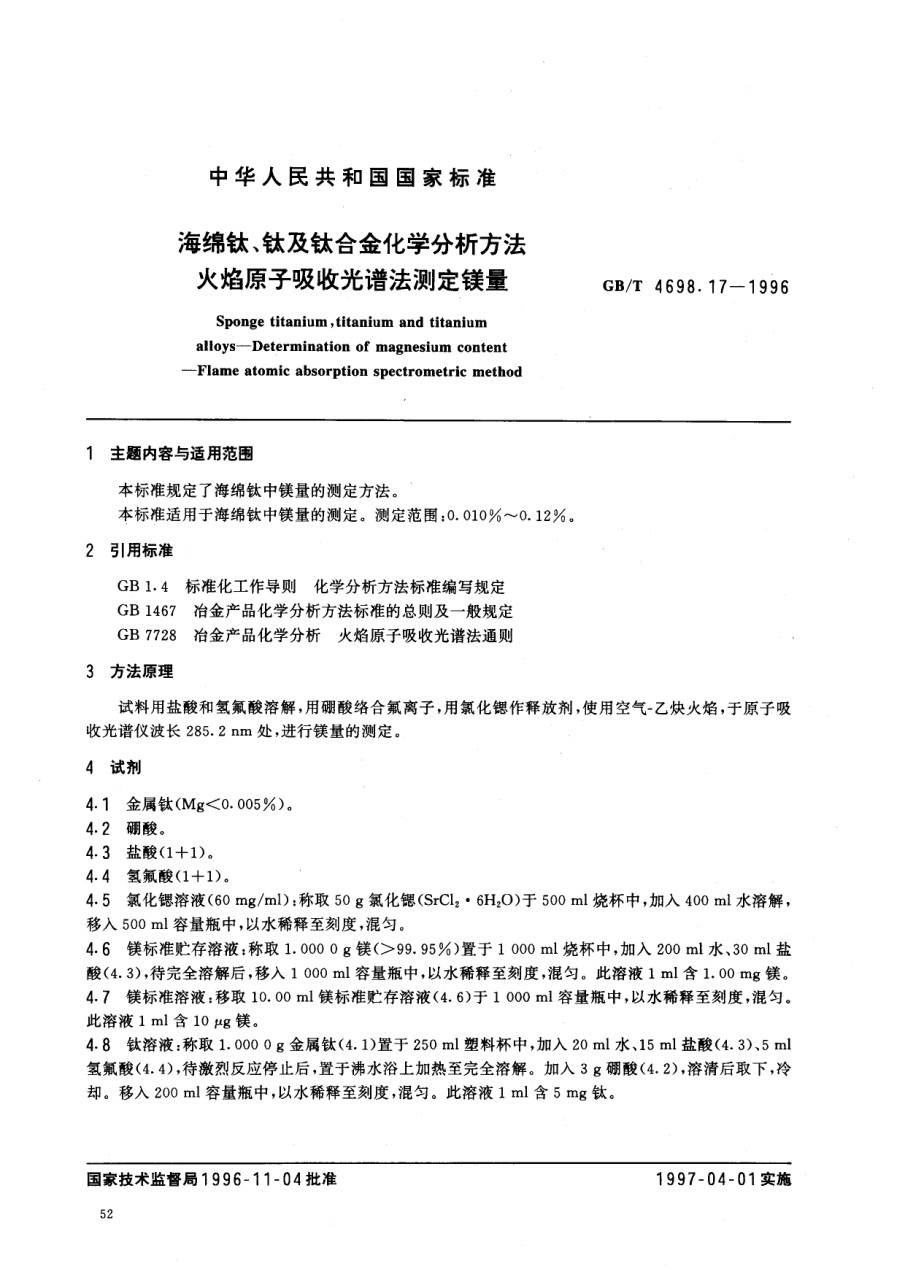 中华人民共和国国家标准

海绵钛、钛及钛合金化学分析方法
火焰原子吸收光谱法测定镁量

GB/T 4698.17—1996

Sponge titanium, titanium and titanium alloys—Determination of magnesium content —Flame atomic absorption spectrometric method

1 主题内容与适用范围

本标准规定了海绵钛中镁量的测定方法。
本标准适用于海绵钛中镁量的测定。测定范围：0.010%～0.12%。

2 引用标准

GB 1.4 标准化工作导则 化学分析方法标准编写规定
GB 1467 冶金产品化学分析方法标准的总则及一般规定
GB 7728 冶金产品化学分析 火焰原子吸收光谱法通则

3 方法原理

试料用盐酸和氢氟酸溶解，用硼酸络合氟离子，用氯化锶作释放剂，使用空气-乙炔火焰，于原子吸收光谱仪波长 285.2 nm 处，进行镁量的测定。

4 试剂

4.1 金属钛(Mg<0.005%)。
4.2 硼酸。
4.3 盐酸(1+1)。
4.4 氢氟酸(1+1)。
4.5 氯化锶溶液(60 mg/ml)：称取 50 g 氯化锶($SrCl_2 \cdot 6H_2O$)于 500 ml 烧杯中，加入 400 ml 水溶解，移入 500 ml 容量瓶中，以水稀释至刻度，混匀。
4.6 镁标准贮存溶液：称取 1.000 0 g 镁(>99.95%)置于 1 000 ml 烧杯中，加入 200 ml 水、30 ml 盐酸(4.3)，待完全溶解后，移入 1 000 ml 容量瓶中，以水稀释至刻度，混匀。此溶液 1 ml 含 1.00 mg 镁。
4.7 镁标准溶液：移取 10.00 ml 镁标准贮存溶液(4.6)于 1 000 ml 容量瓶中，以水稀释至刻度，混匀。此溶液 1 ml 含 10 μg 镁。
4.8 钛溶液：称取 1.000 0 g 金属钛(4.1)置于 250 ml 塑料杯中，加入 20 ml 水、15 ml 盐酸(4.3)、5 ml 氢氟酸(4.4)，待激烈反应停止后，置于沸水浴上加热至完全溶解。加入 3 g 硼酸(4.2)，溶清后取下，冷却。移入 200 ml 容量瓶中，以水稀释至刻度，混匀。此溶液 1 ml 含 5 mg 钛。

国家技术监督局1996-11-04批准

1997-04-01实施

52